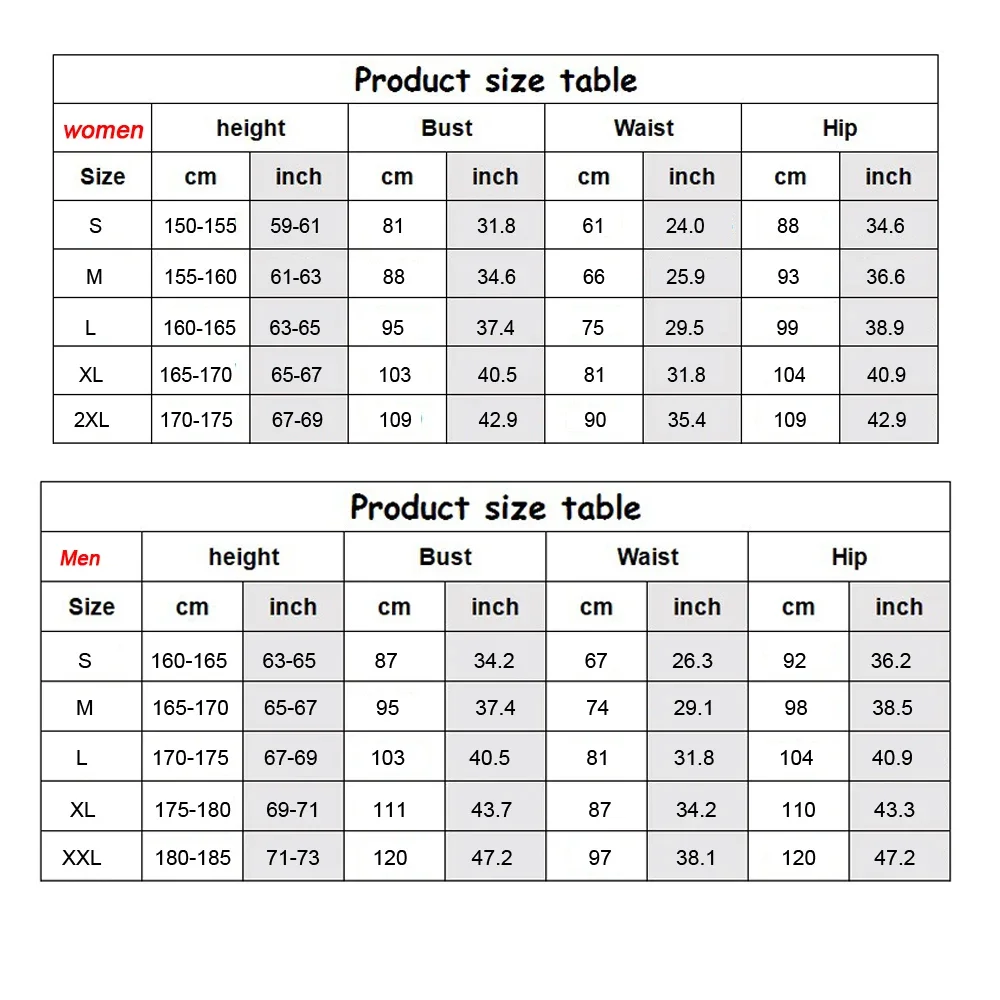 Product size table

| women | height | | Bust | | Waist | | Hip | |
|---|---|---|---|---|---|---|---|---|
| Size | cm | inch | cm | inch | cm | inch | cm | inch |
| S | 150-155 | 59-61 | 81 | 31.8 | 61 | 24.0 | 88 | 34.6 |
| M | 155-160 | 61-63 | 88 | 34.6 | 66 | 25.9 | 93 | 36.6 |
| L | 160-165 | 63-65 | 95 | 37.4 | 75 | 29.5 | 99 | 38.9 |
| XL | 165-170 | 65-67 | 103 | 40.5 | 81 | 31.8 | 104 | 40.9 |
| 2XL | 170-175 | 67-69 | 109 | 42.9 | 90 | 35.4 | 109 | 42.9 |

Product size table

| Men | height | | Bust | | Waist | | Hip | |
|---|---|---|---|---|---|---|---|---|
| Size | cm | inch | cm | inch | cm | inch | cm | inch |
| S | 160-165 | 63-65 | 87 | 34.2 | 67 | 26.3 | 92 | 36.2 |
| M | 165-170 | 65-67 | 95 | 37.4 | 74 | 29.1 | 98 | 38.5 |
| L | 170-175 | 67-69 | 103 | 40.5 | 81 | 31.8 | 104 | 40.9 |
| XL | 175-180 | 69-71 | 111 | 43.7 | 87 | 34.2 | 110 | 43.3 |
| XXL | 180-185 | 71-73 | 120 | 47.2 | 97 | 38.1 | 120 | 47.2 |